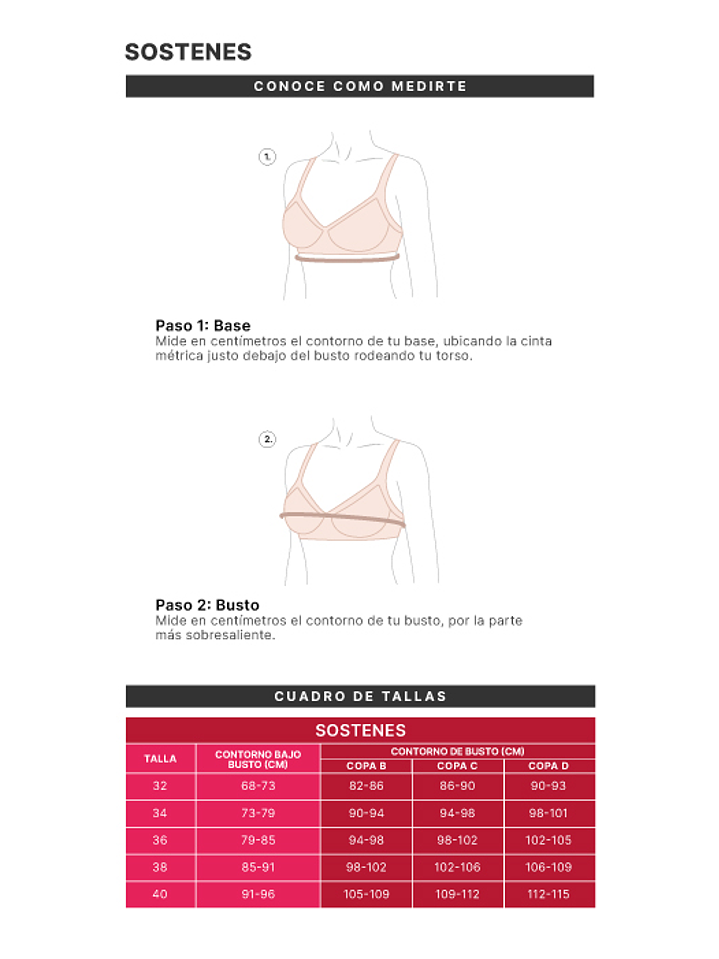 SOSTENES

CONOCE COMO MEDIRTE

1.

Paso 1: Base
Mide en centímetros el contorno de tu base, ubicando la cinta métrica justo debajo del busto rodeando tu torso.

2.

Paso 2: Busto
Mide en centímetros el contorno de tu busto, por la parte más sobresaliente.

CUADRO DE TALLAS

SOSTENES

| TALLA | CONTORNO BAJO BUSTO (CM) | CONTORNO DE BUSTO (CM) COPA B | CONTORNO DE BUSTO (CM) COPA C | CONTORNO DE BUSTO (CM) COPA D |
|---|---|---|---|---|
| 32 | 68-73 | 82-86 | 86-90 | 90-93 |
| 34 | 73-79 | 90-94 | 94-98 | 98-101 |
| 36 | 79-85 | 94-98 | 98-102 | 102-105 |
| 38 | 85-91 | 98-102 | 102-106 | 106-109 |
| 40 | 91-96 | 105-109 | 109-112 | 112-115 |